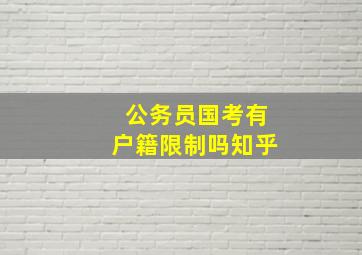 公务员国考有户籍限制吗知乎